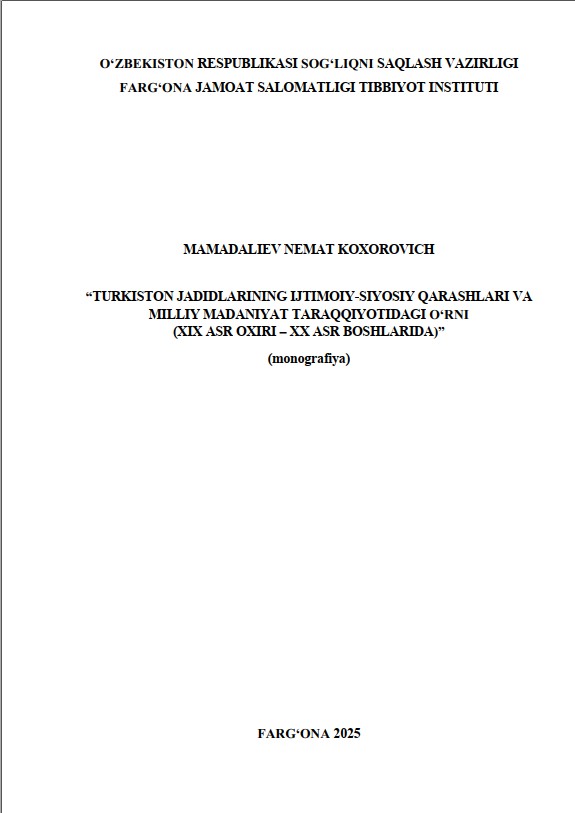 O'ZBEKISTON RESPUBLIKASI SOG'LIQNI SAQLASH VAZIRLIGI
FARG'ONA JAMOAT SALOMATLIGI TIBBIYOT INSTITUTI

MAMADALIEV NEMAT KOXOROVICH

"TURKISTON JADIDLARINING IJTIMOIY-SIYOSIY QARASHLARI VA MILLIY MADANIYAT TARAQQIYOTIDAGI O'RNI (XIX ASR OXIRI – XX ASR BOSHLARIDA)"

(monografiya)

FARG'ONA 2025